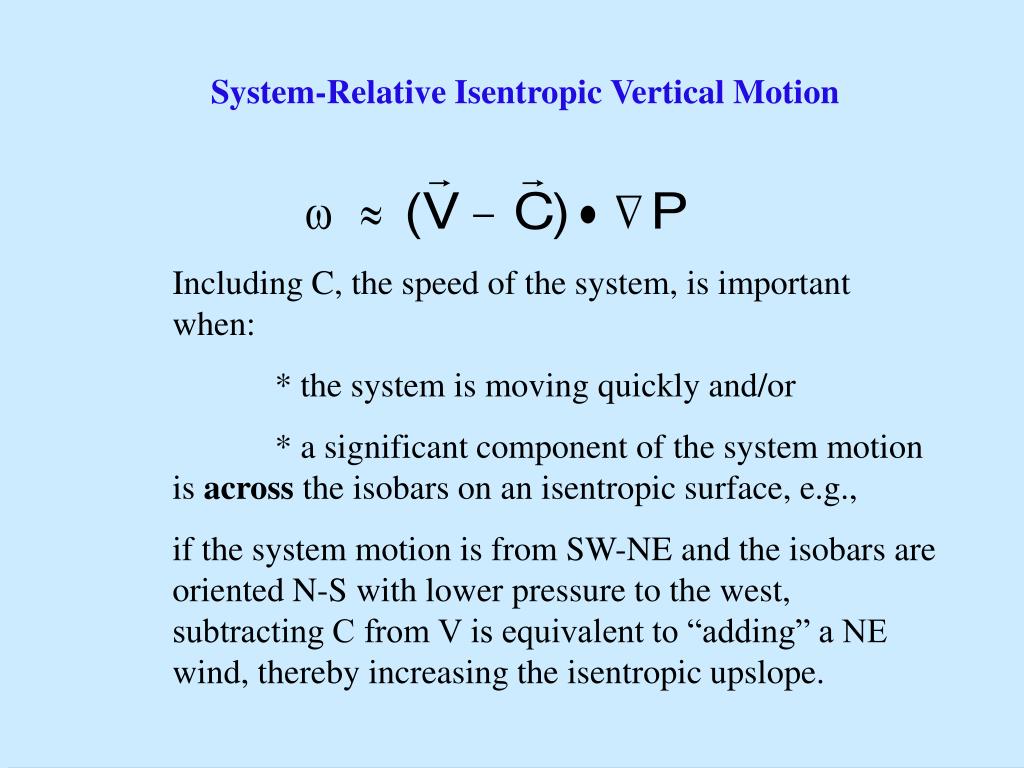 System-Relative Isentropic Vertical Motion

$\omega \approx (\vec{V} - \vec{C}) \bullet \nabla P$

Including C, the speed of the system, is important when:

* the system is moving quickly and/or

* a significant component of the system motion is **across** the isobars on an isentropic surface, e.g.,

if the system motion is from SW-NE and the isobars are oriented N-S with lower pressure to the west, subtracting C from V is equivalent to “adding” a NE wind, thereby increasing the isentropic upslope.